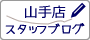 山手店
スタッフブログ